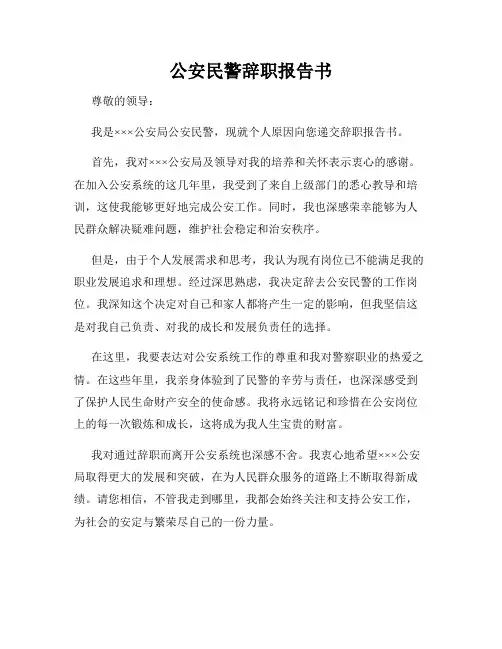 公安民警辞职报告书

尊敬的领导：

我是×××公安局公安民警，现就个人原因向您递交辞职报告书。

首先，我对×××公安局及领导对我的培养和关怀表示衷心的感谢。在加入公安系统的这几年里，我受到了来自上级部门的悉心教导和培训，这使我能够更好地完成公安工作。同时，我也深感荣幸能够为人民群众解决疑难问题，维护社会稳定和治安秩序。

但是，由于个人发展需求和思考，我认为现有岗位已不能满足我的职业发展追求和理想。经过深思熟虑，我决定辞去公安民警的工作岗位。我深知这个决定对自己和家人都将产生一定的影响，但我坚信这是对我自己负责、对我的成长和发展负责任的选择。

在这里，我要表达对公安系统工作的尊重和我对警察职业的热爱之情。在这些年里，我亲身体验到了民警的辛劳与责任，也深深感受到了保护人民生命财产安全的使命感。我将永远铭记和珍惜在公安岗位上的每一次锻炼和成长，这将成为我人生宝贵的财富。

我对通过辞职而离开公安系统也深感不舍。我衷心地希望×××公安局取得更大的发展和突破，在为人民群众服务的道路上不断取得新成绩。请您相信，不管我走到哪里，我都会始终关注和支持公安工作，为社会的安定与繁荣尽自己的一份力量。